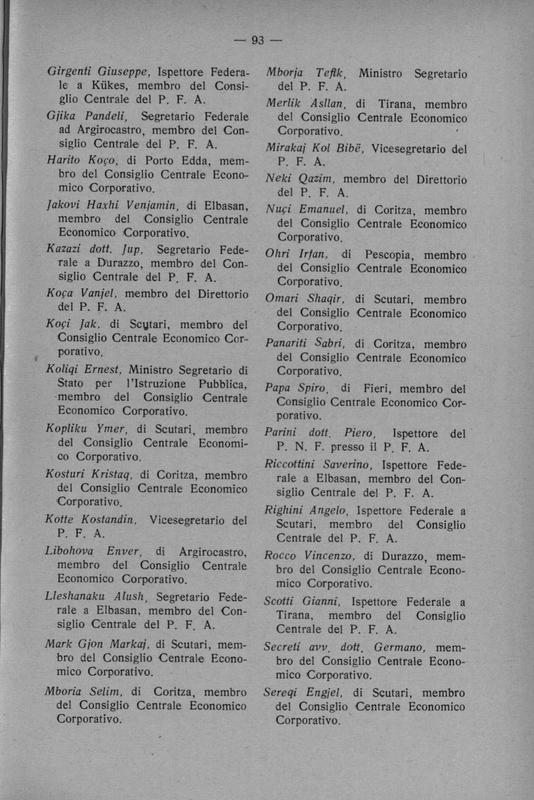 — 93 —

Girgenti Giuseppe, Ispettore Federale a Kükes, membro del Consiglio Centrale del P. F. A.

Gjika Pandeli, Segretario Federale ad Argirocastro, membro del Consiglio Centrale del P. F. A.

Harito Koço, di Porto Edda, membro del Consiglio Centrale Economico Corporativo.

Jakovi Haxhi Venjamin, di Elbasan, membro del Consiglio Centrale Economico Corporativo.

Kazazi dott. Jup, Segretario Federale a Durazzo, membro del Consiglio Centrale del P. F. A.

Koça Vanjel, membro del Direttorio del P. F. A.

Koçi Jak, di Scutari, membro del Consiglio Centrale Economico Corporativo.

Koliqi Ernest, Ministro Segretario di Stato per l'Istruzione Pubblica, membro del Consiglio Centrale Economico Corporativo.

Kopliku Ymer, di Scutari, membro del Consiglio Centrale Economico Corporativo.

Kosturi Kristaq, di Coritza, membro del Consiglio Centrale Economico Corporativo.

Kotte Kostandin, Vicesegretario del P. F. A.

Libohova Enver, di Argirocastro, membro del Consiglio Centrale Economico Corporativo.

Lleshanaku Alush, Segretario Federale a Elbasan, membro del Consiglio Centrale del P. F. A.

Mark Gjon Markaj, di Scutari, membro del Consiglio Centrale Economico Corporativo.

Mboria Selim, di Coritza, membro del Consiglio Centrale Economico Corporativo.

Mborja Tefik, Ministro Segretario del P. F. A.

Merlik Asllan, di Tirana, membro del Consiglio Centrale Economico Corporativo.

Mirakaj Kol Bibë, Vicesegretario del P. F. A.

Neki Qazim, membro del Direttorio del P. F. A.

Nuçi Emanuel, di Coritza, membro del Consiglio Centrale Economico Corporativo.

Ohri Irfan, di Pescopia, membro del Consiglio Centrale Economico Corporativo.

Omari Shaqir, di Scutari, membro del Consiglio Centrale Economico Corporativo.

Panariti Sabri, di Coritza, membro del Consiglio Centrale Economico Corporativo.

Papa Spiro, di Fieri, membro del Consiglio Centrale Economico Corporativo.

Parini dott. Piero, Ispettore del P. N. F. presso il P. F. A.

Riccottini Saverino, Ispettore Federale a Elbasan, membro del Consiglio Centrale del P. F. A.

Righini Angelo, Ispettore Federale a Scutari, membro del Consiglio Centrale del P. F. A.

Rocco Vincenzo, di Durazzo, membro del Consiglio Centrale Economico Corporativo.

Scotti Gianni, Ispettore Federale a Tirana, membro del Consiglio Centrale del P. F. A.

Secreti avv. dott. Germano, membro del Consiglio Centrale Economico Corporativo.

Sereqi Engjel, di Scutari, membro del Consiglio Centrale Economico Corporativo.